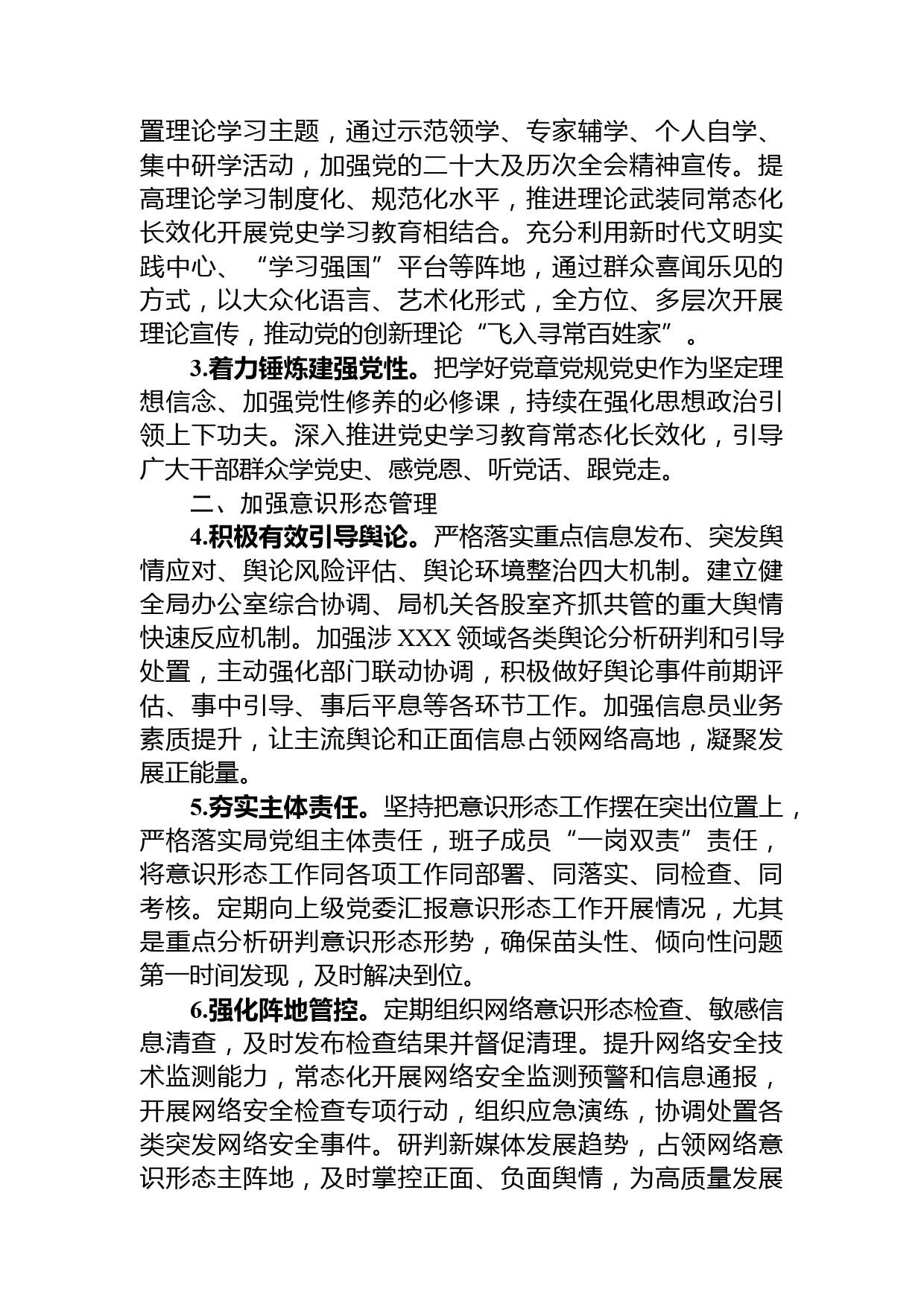 置理论学习主题，通过示范领学、专家辅学、个人自学、集中研学活动，加强党的二十大及历次全会精神宣传。提高理论学习制度化、规范化水平，推进理论武装同常态化长效化开展党史学习教育相结合。充分利用新时代文明实践中心、“学习强国”平台等阵地，通过群众喜闻乐见的方式，以大众化语言、艺术化形式，全方位、多层次开展理论宣传，推动党的创新理论“飞入寻常百姓家”。

3.着力锤炼建强党性。把学好党章党规党史作为坚定理想信念、加强党性修养的必修课，持续在强化思想政治引领上下功夫。深入推进党史学习教育常态化长效化，引导广大干部群众学党史、感党恩、听党话、跟党走。

二、加强意识形态管理

4.积极有效引导舆论。严格落实重点信息发布、突发舆情应对、舆论风险评估、舆论环境整治四大机制。建立健全局办公室综合协调、局机关各股室齐抓共管的重大舆情快速反应机制。加强涉 XXX 领域各类舆论分析研判和引导处置，主动强化部门联动协调，积极做好舆论事件前期评估、事中引导、事后平息等各环节工作。加强信息员业务素质提升，让主流舆论和正面信息占领网络高地，凝聚发展正能量。

5.夯实主体责任。坚持把意识形态工作摆在突出位置上，严格落实局党组主体责任，班子成员“一岗双责”责任，将意识形态工作同各项工作同部署、同落实、同检查、同考核。定期向上级党委汇报意识形态工作开展情况，尤其是重点分析研判意识形态形势，确保苗头性、倾向性问题第一时间发现，及时解决到位。

6.强化阵地管控。定期组织网络意识形态检查、敏感信息清查，及时发布检查结果并督促清理。提升网络安全技术监测能力，常态化开展网络安全监测预警和信息通报，开展网络安全检查专项行动，组织应急演练，协调处置各类突发网络安全事件。研判新媒体发展趋势，占领网络意识形态主阵地，及时掌控正面、负面舆情，为高质量发展